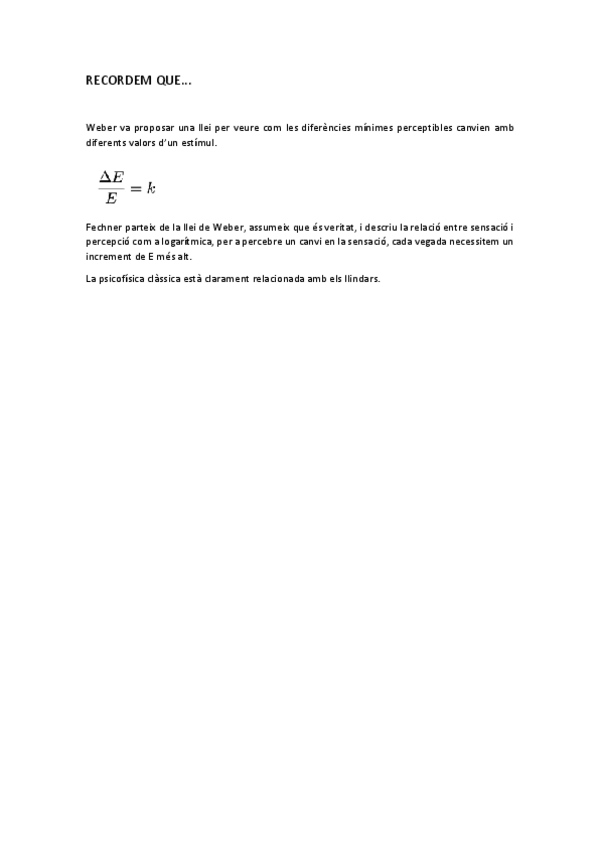 RECORDEM QUE...

Weber va proposar una llei per veure com les diferències mínimes perceptibles canvien amb diferents valors d'un estímul.

$\frac{\Delta E}{E} = k$

Fechner parteix de la llei de Weber, assumeix que és veritat, i descriu la relació entre sensació i percepció com a logarítmica, per a percebre un canvi en la sensació, cada vegada necessitem un increment de E més alt.

La psicofísica clàssica està clarament relacionada amb els llindars.